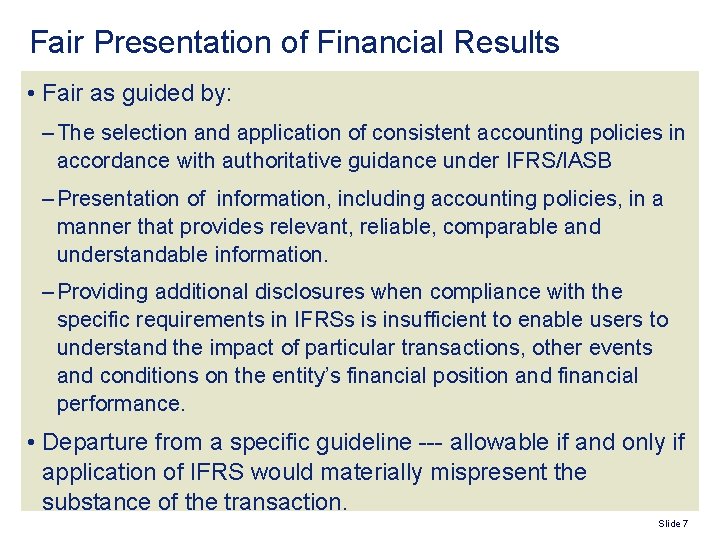 Fair Presentation of Financial Results

• Fair as guided by:

– The selection and application of consistent accounting policies in accordance with authoritative guidance under IFRS/IASB

– Presentation of information, including accounting policies, in a manner that provides relevant, reliable, comparable and understandable information.

– Providing additional disclosures when compliance with the specific requirements in IFRSs is insufficient to enable users to understand the impact of particular transactions, other events and conditions on the entity's financial position and financial performance.

• Departure from a specific guideline --- allowable if and only if application of IFRS would materially mispresent the substance of the transaction.

Slide 7